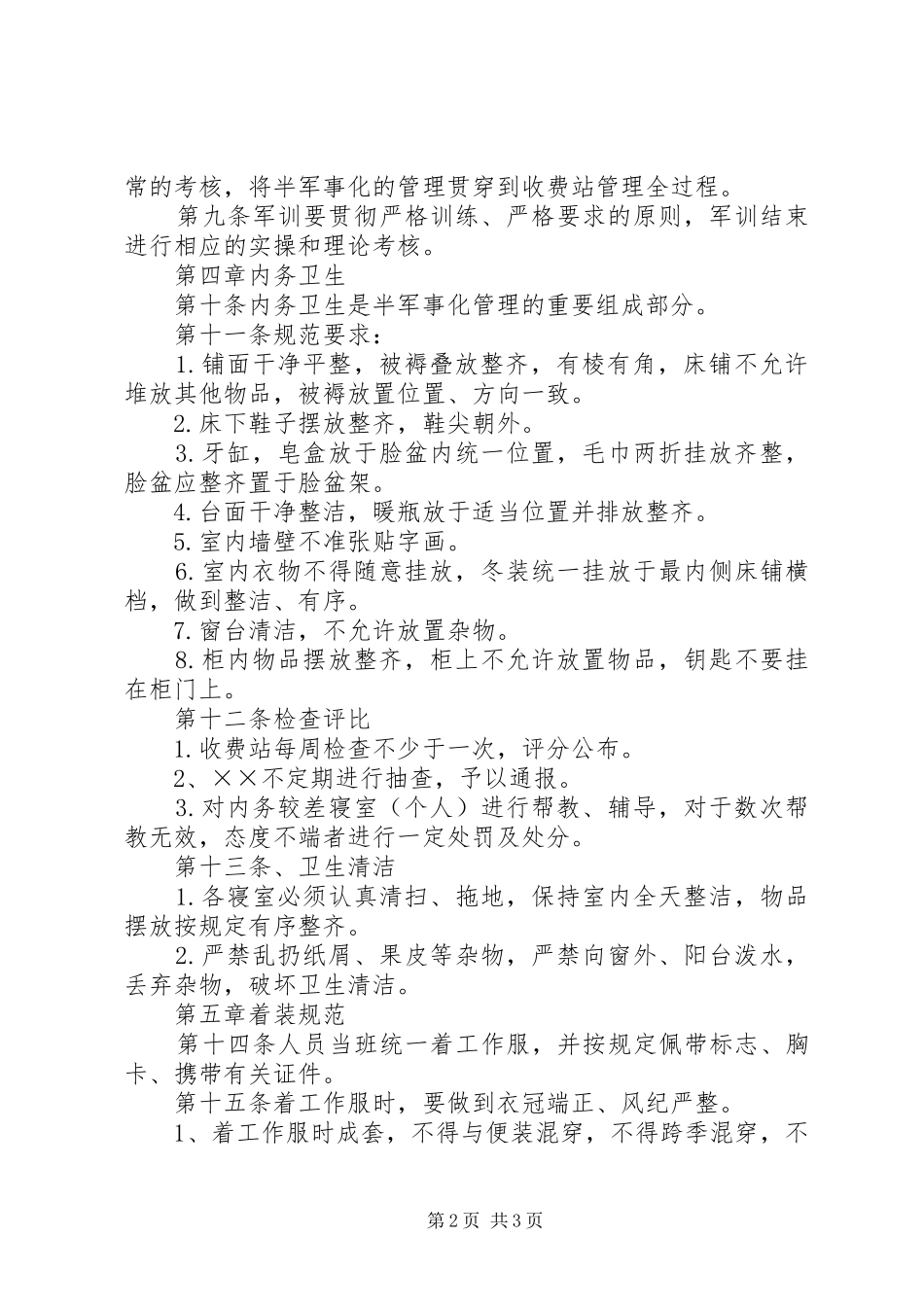 常的考核，将半军事化的管理贯穿到收费站管理全过程。

第九条军训要贯彻严格训练、严格要求的原则，军训结束进行相应的实操和理论考核。

第四章内务卫生

第十条内务卫生是半军事化管理的重要组成部分。

第十一条规范要求：

1.铺面干净平整，被褥叠放整齐，有棱有角，床铺不允许堆放其他物品，被褥放置位置、方向一致。

2.床下鞋子摆放整齐，鞋尖朝外。

3.牙缸，皂盒放于脸盆内统一位置，毛巾两折挂放齐整，脸盆应整齐置于脸盆架。

4.台面干净整洁，暖瓶放于适当位置并排放整齐。

5.室内墙壁不准张贴字画。

6.室内衣物不得随意挂放，冬装统一挂放于最内侧床铺横档，做到整洁、有序。

7.窗台清洁，不允许放置杂物。

8.柜内物品摆放整齐，柜上不允许放置物品，钥匙不要挂在柜门上。

第十二条检查评比

1.收费站每周检查不少于一次，评分公布。

2、××不定期进行抽查，予以通报。

3.对内务较差寝室（个人）进行帮教、辅导，对于数次帮教无效，态度不端者进行一定处罚及处分。

第十三条、卫生清洁

1.各寝室必须认真清扫、拖地，保持室内全天整洁，物品摆放按规定有序整齐。

2.严禁乱扔纸屑、果皮等杂物，严禁向窗外、阳台泼水，丢弃杂物，破坏卫生清洁。

第五章着装规范

第十四条人员当班统一着工作服，并按规定佩带标志、胸卡、携带有关证件。

第十五条着工作服时，要做到衣冠端正、风纪严整。

1、着工作服时成套，不得与便装混穿，不得跨季混穿，不

第2页 共3页